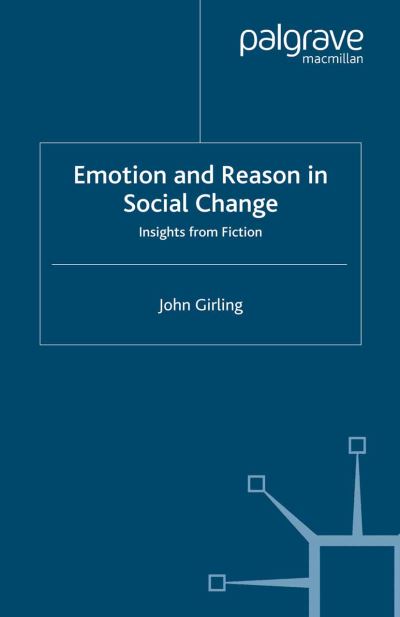 palgrave
macmillan

Emotion and Reason in Social Change

Insights from Fiction

John Girling